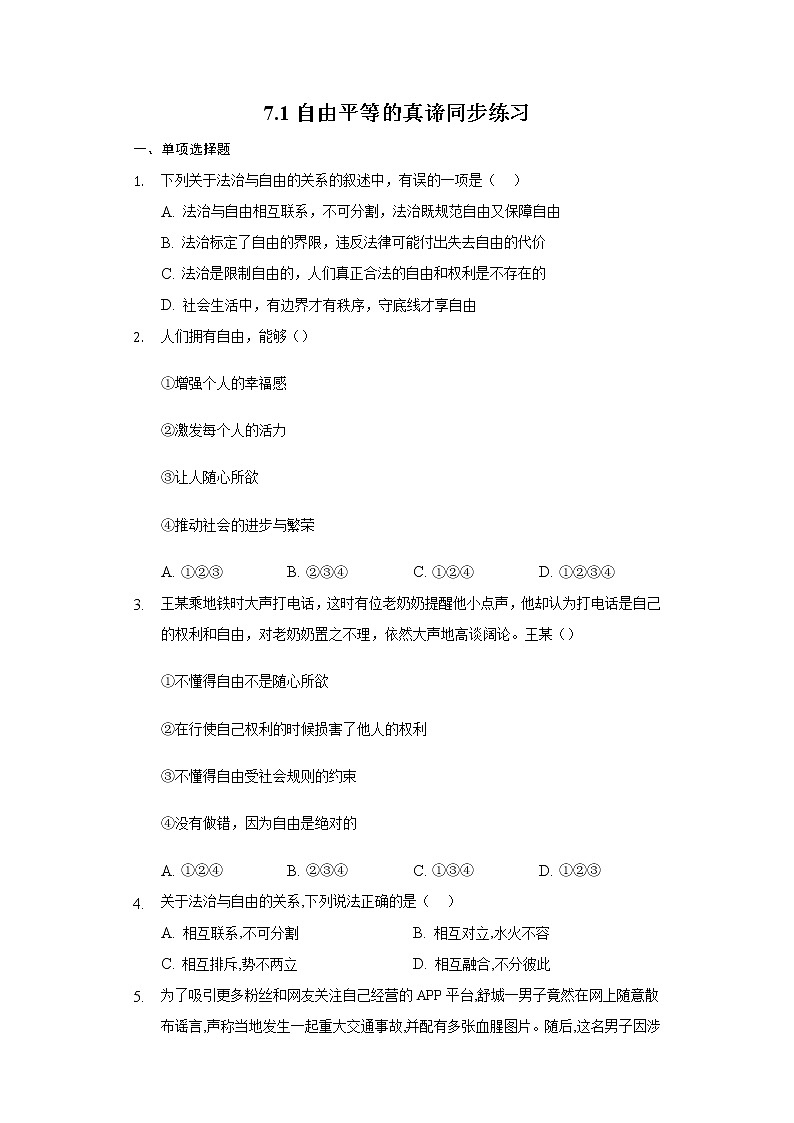 7.1 自由平等的真谛同步练习

一、单项选择题

1. 下列关于法治与自由的关系的叙述中，有误的一项是（　）

A. 法治与自由相互联系，不可分割，法治既规范自由又保障自由

B. 法治标定了自由的界限，违反法律可能付出失去自由的代价

C. 法治是限制自由的，人们真正合法的自由和权利是不存在的

D. 社会生活中，有边界才有秩序，守底线才享自由

2. 人们拥有自由，能够（）

①增强个人的幸福感

②激发每个人的活力

③让人随心所欲

④推动社会的进步与繁荣

A. ①②③　　B. ②③④　　C. ①②④　　D. ①②③④

3. 王某乘地铁时大声打电话，这时有位老奶奶提醒他小点声，他却认为打电话是自己的权利和自由，对老奶奶置之不理，依然大声地高谈阔论。王某（）

①不懂得自由不是随心所欲

②在行使自己权利的时候损害了他人的权利

③不懂得自由受社会规则的约束

④没有做错，因为自由是绝对的

A. ①②④　　B. ②③④　　C. ①③④　　D. ①②③

4. 关于法治与自由的关系,下列说法正确的是（　）

A. 相互联系,不可分割　　B. 相互对立,水火不容

C. 相互排斥,势不两立　　D. 相互融合,不分彼此

5. 为了吸引更多粉丝和网友关注自己经营的 APP 平台,舒城一男子竟然在网上随意散布谣言,声称当地发生一起重大交通事故,并配有多张血腥图片。随后,这名男子因涉